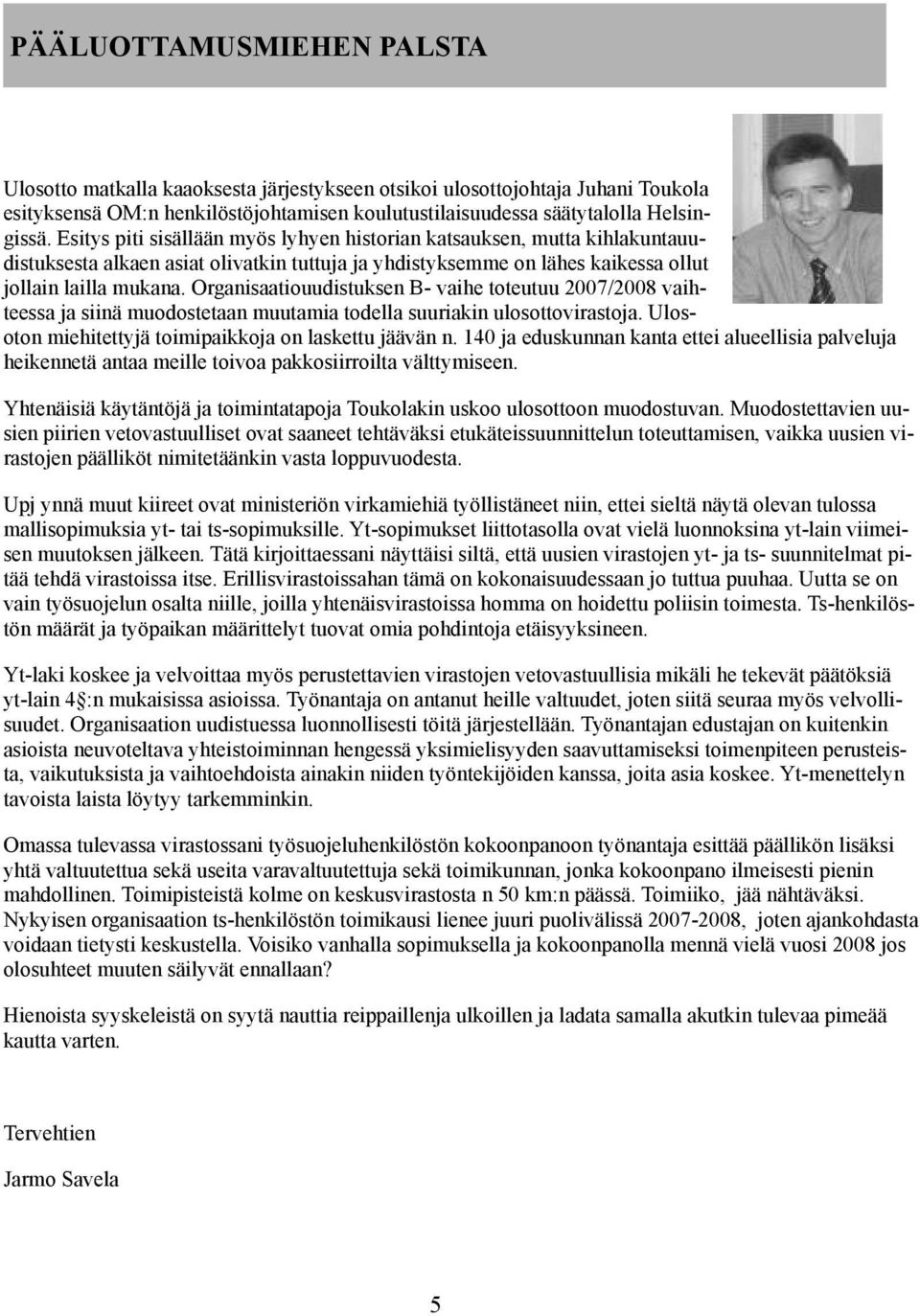 PÄÄLUOTTAMUSMIEHEN PALSTA

Ulosotto matkalla kaaoksesta järjestykseen otsikoi ulosottojohtaja Juhani Toukola esityksensä OM:n henkilöstöjohtamisen koulutustilaisuudessa säätytalolla Helsingissä. Esitys piti sisällään myös lyhyen historian katsauksen, mutta kihlakuntauudistuksesta alkaen asiat olivatkin tuttuja ja yhdistyksemme on lähes kaikessa ollut jollain lailla mukana. Organisaatiouudistuksen B- vaihe toteutuu 2007/2008 vaihteessa ja siinä muodostetaan muutamia todella suuriakin ulosottovirastoja. Ulosoton miehitettyjä toimipaikkoja on laskettu jäävän n. 140 ja eduskunnan kanta ettei alueellisia palveluja heikennetä antaa meille toivoa pakkosiirroilta välttymiseen.

Yhtenäisiä käytäntöjä ja toimintatapoja Toukolakin uskoo ulosottoon muodostuvan. Muodostettavien uusien piirien vetovastuulliset ovat saaneet tehtäväksi etukäteissuunnittelun toteuttamisen, vaikka uusien virastojen päälliköt nimitetäänkin vasta loppuvuodesta.

Upj ynnä muut kiireet ovat ministeriön virkamiehiä työllistäneet niin, ettei sieltä näytä olevan tulossa mallisopimuksia yt- tai ts-sopimuksille. Yt-sopimukset liittotasolla ovat vielä luonnoksina yt-lain viimeisen muutoksen jälkeen. Tätä kirjoittaessani näyttäisi siltä, että uusien virastojen yt- ja ts- suunnitelmat pitää tehdä virastoissa itse. Erillisvirastoissahan tämä on kokonaisuudessaan jo tuttua puuhaa. Uutta se on vain työsuojelun osalta niille, joilla yhtenäisvirastoissa homma on hoidettu poliisin toimesta. Ts-henkilöstön määrät ja työpaikan määrittelyt tuovat omia pohdintoja etäisyyksineen.

Yt-laki koskee ja velvoittaa myös perustettavien virastojen vetovastuullisia mikäli he tekevät päätöksiä yt-lain 4§:n mukaisissa asioissa. Työnantaja on antanut heille valtuudet, joten siitä seuraa myös velvollisuudet. Organisaation uudistuessa luonnollisesti töitä järjestellään. Työnantajan edustajan on kuitenkin asioista neuvoteltava yhteistoiminnan hengessä yksimielisyyden saavuttamiseksi toimenpiteen perusteista, vaikutuksista ja vaihtoehdoista ainakin niiden työntekijöiden kanssa, joita asia koskee. Yt-menettelyn tavoista laista löytyy tarkemminkin.

Omassa tulevassa virastossani työsuojeluhenkilöstön kokoonpanoon työnantaja esittää päällikön lisäksi yhtä valtuutettua sekä useita varavaltuutettuja sekä toimikunnan, jonka kokoonpano ilmeisesti pienin mahdollinen. Toimipisteistä kolme on keskusvirastosta n 50 km:n päässä. Toimiiko, jää nähtäväksi. Nykyisen organisaation ts-henkilöstön toimikausi lienee juuri puolivälissä 2007-2008, joten ajankohdasta voidaan tietysti keskustella. Voisiko vanhalla sopimuksella ja kokoonpanolla mennä vielä vuosi 2008 jos olosuhteet muuten säilyvät ennallaan?

Hienoista syyskeleistä on syytä nauttia reippaillenja ulkoillen ja ladata samalla akutkin tulevaa pimeää kautta varten.

Tervehtien

Jarmo Savela

5